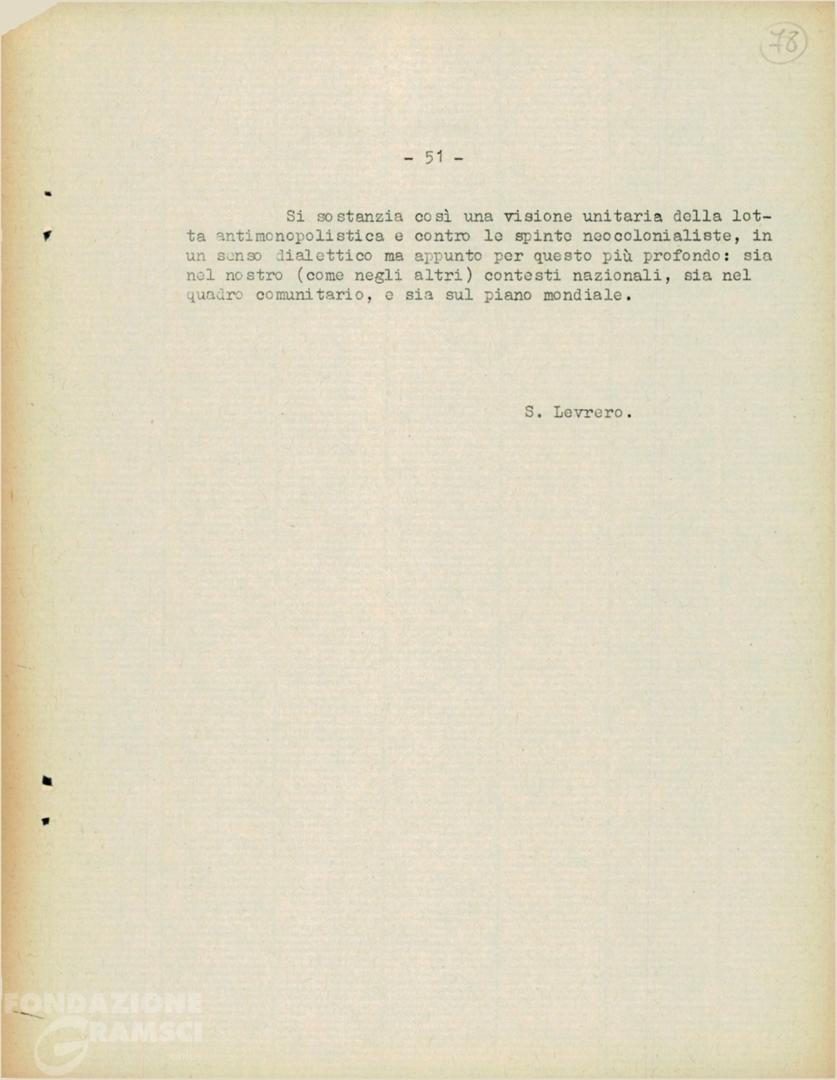 78

- 51 -

Si sostanzia così una visione unitaria della lotta antimonopolistica e contro le spinte neocolonialiste, in un senso dialettico ma appunto per questo più profondo: sia nel nostro (come negli altri) contesti nazionali, sia nel quadro comunitario, e sia sul piano mondiale.

S. Levrero.

FONDAZIONE GRAMSCI